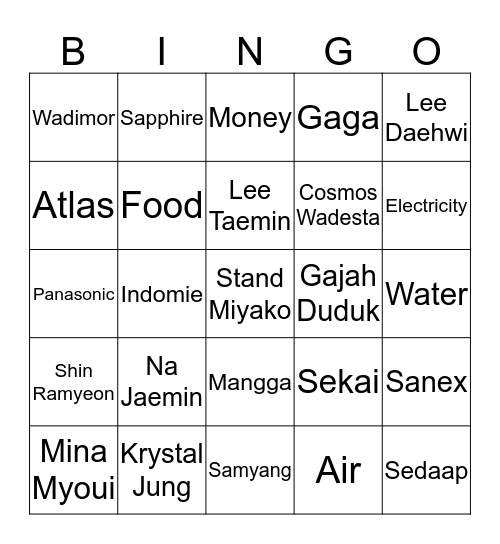 | B | I | N | G | O |
|---|---|---|---|---|
| Wadimor | Sapphire | Money | Gaga | Lee Daehwi |
| Atlas | Food | Lee Taemin | Cosmos Wadesta | Electricity |
| Panasonic | Indomie | Stand Miyako | Gajah Duduk | Water |
| Shin Ramyeon | Na Jaemin | Mangga | Sekai | Sanex |
| Mina Myoui | Krystal Jung | Samyang | Air | Sedaap |